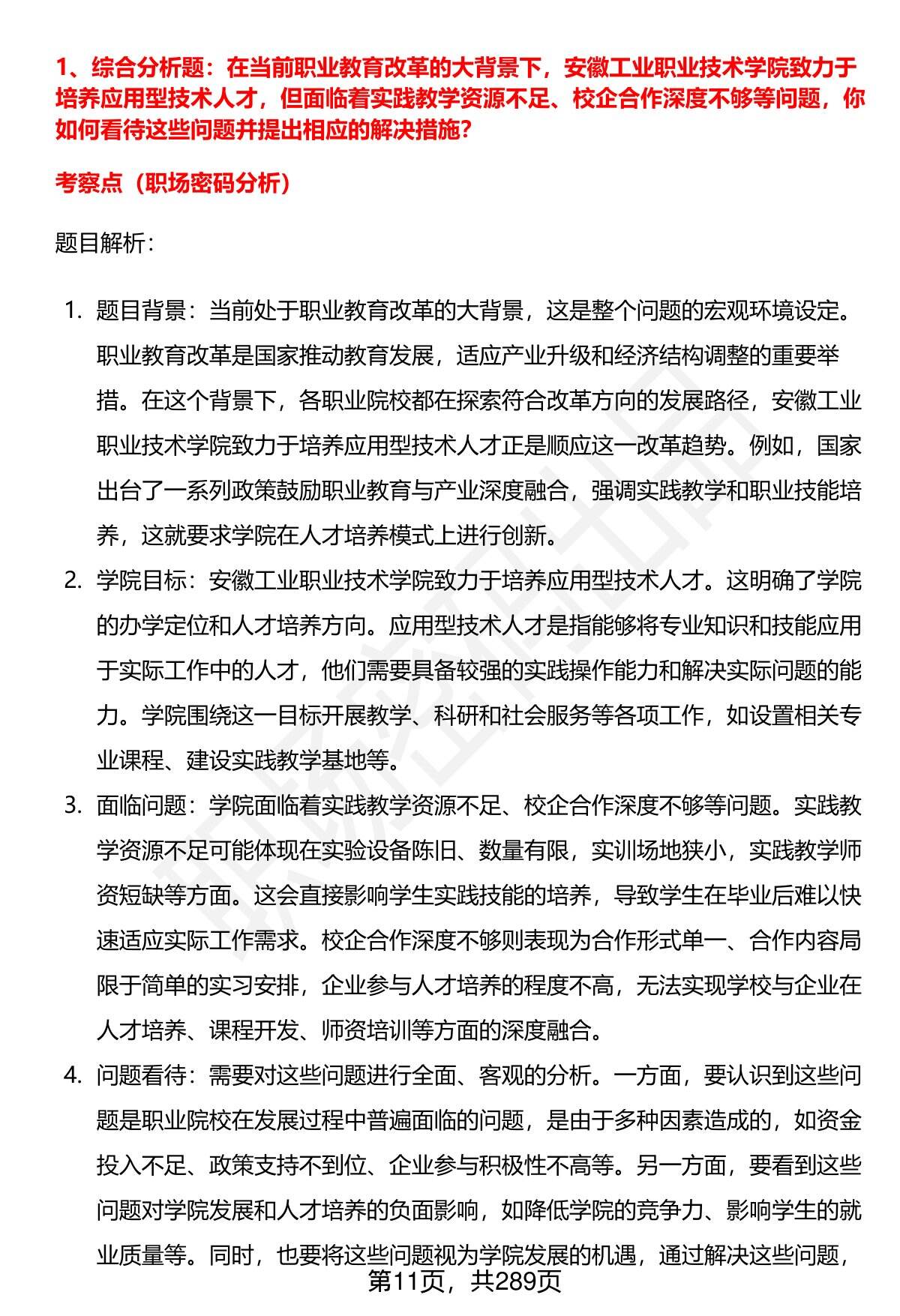 1、综合分析题：在当前职业教育改革的大背景下，安徽工业职业技术学院致力于培养应用型技术人才，但面临着实践教学资源不足、校企合作深度不够等问题，你如何看待这些问题并提出相应的解决措施?

考察点（职场密码分析）

题目解析：

1. 题目背景：当前处于职业教育改革的大背景，这是整个问题的宏观环境设定。职业教育改革是国家推动教育发展，适应产业升级和经济结构调整的重要举措。在这个背景下，各职业院校都在探索符合改革方向的发展路径，安徽工业职业技术学院致力于培养应用型技术人才正是顺应这一改革趋势。例如，国家出台了一系列政策鼓励职业教育与产业深度融合，强调实践教学和职业技能培养，这就要求学院在人才培养模式上进行创新。

2. 学院目标：安徽工业职业技术学院致力于培养应用型技术人才。这明确了学院的办学定位和人才培养方向。应用型技术人才是指能够将专业知识和技能应用于实际工作中的人才，他们需要具备较强的实践操作能力和解决实际问题的能力。学院围绕这一目标开展教学、科研和社会服务等各项工作，如设置相关专业课程、建设实践教学基地等。

3. 面临问题：学院面临着实践教学资源不足、校企合作深度不够等问题。实践教学资源不足可能体现在实验设备陈旧、数量有限，实训场地狭小，实践教学师资短缺等方面。这会直接影响学生实践技能的培养，导致学生在毕业后难以快速适应实际工作需求。校企合作深度不够则表现为合作形式单一、合作内容局限于简单的实习安排，企业参与人才培养的程度不高，无法实现学校与企业在人才培养、课程开发、师资培训等方面的深度融合。

4. 问题看待：需要对这些问题进行全面、客观的分析。一方面，要认识到这些问题是职业院校在发展过程中普遍面临的问题，是由于多种因素造成的，如资金投入不足、政策支持不到位、企业参与积极性不高等。另一方面，要看到这些问题对学院发展和人才培养的负面影响，如降低学院的竞争力、影响学生的就业质量等。同时，也要将这些问题视为学院发展的机遇，通过解决这些问题，

第11页，共289页